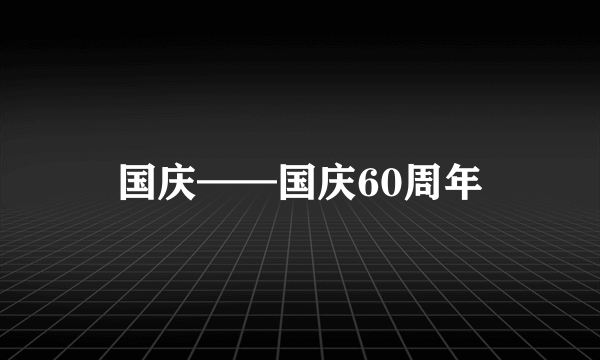 国庆——国庆60周年